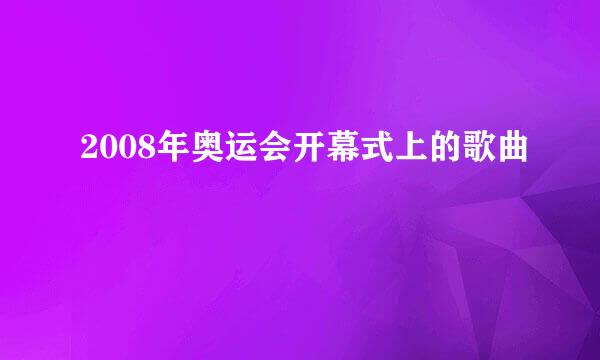 2008年奥运会开幕式上的歌曲